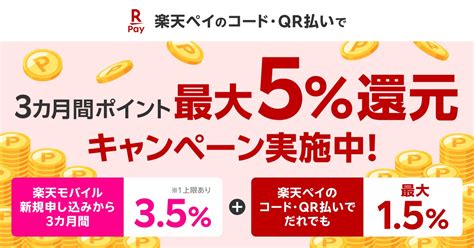 R Pay 楽天ペイのコード・QR払いで

3カ月間ポイント 最大5%還元
キャンペーン実施中!

楽天モバイル 新規申し込みから 3カ月間

※1上限あり
3.5%

+

楽天ペイの コード・QR払いで だれでも

最大
1.5%